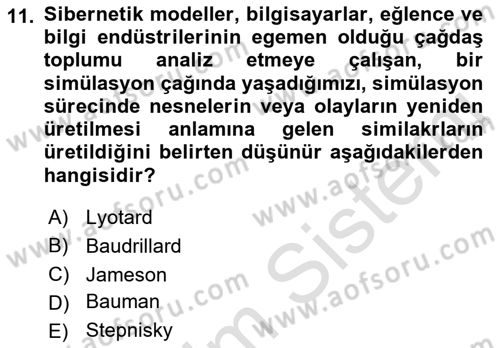 11. Sibernetik modeller, bilgisayarlar, eğlence ve bilgi endüstrilerinin egemen olduğu çağdaş toplumu analiz etmeye çalışan, bir simülasyon çağında yaşadığımızı, simülasyon sürecinde nesnelerin veya olayların yeniden üretilmesi anlamına gelen similakrların üretildiğini belirten düşünür aşağıdakilerden hangisidir?

A) Lyotard
B) Baudrillard
C) Jameson
D) Bauman
E) Stepnisky

www.aofsoru.com
www.aofsoru.com
www.aofsoru.com
www.aofsoru.com
www.aofsoru.com
www.aofsoru.com
Sistem